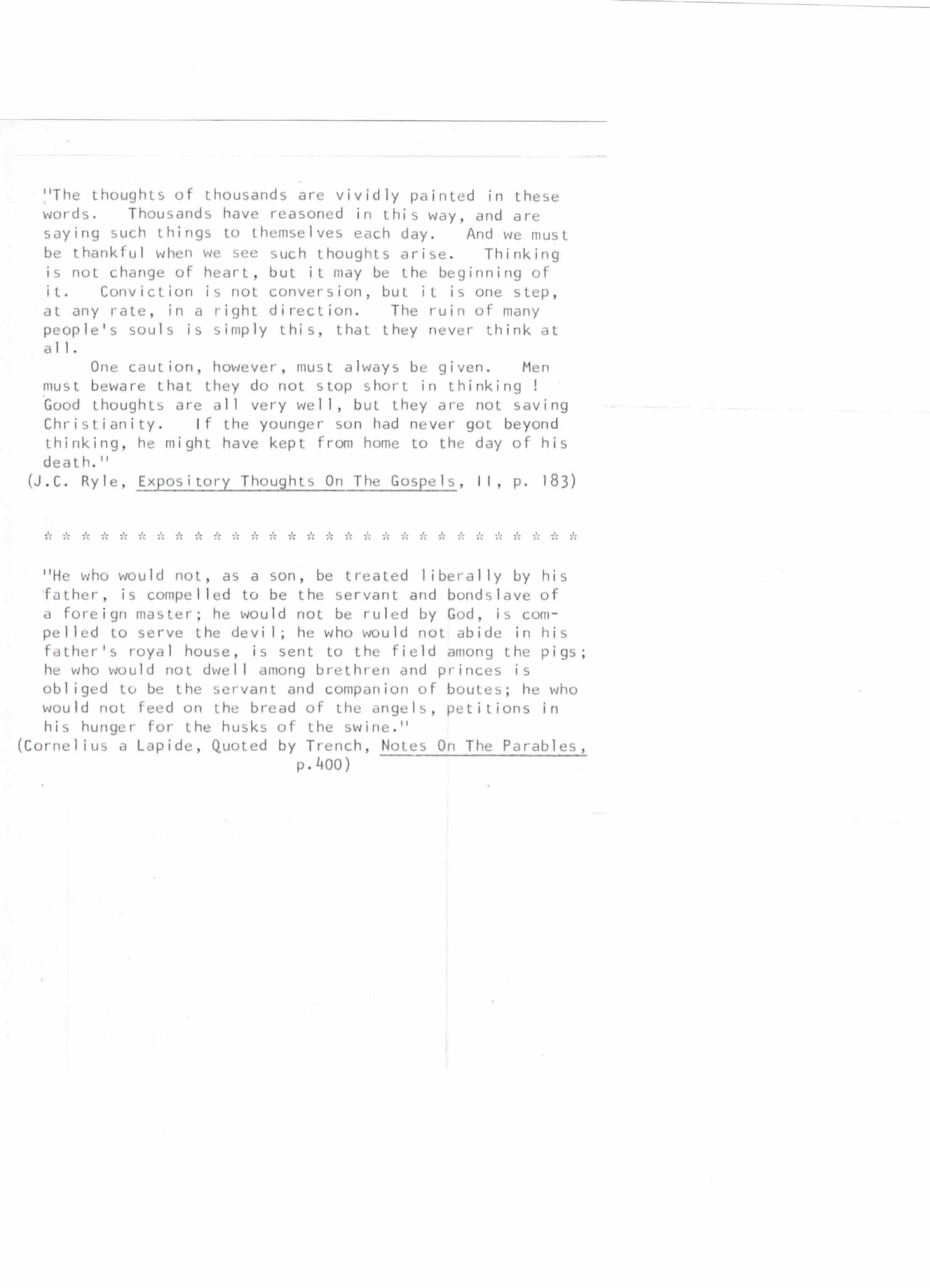 "The thoughts of thousands are vividly painted in these words. Thousands have reasoned in this way, and are saying such things to themselves each day. And we must be thankful when we see such thoughts arise. Thinking is not change of heart, but it may be the beginning of it. Conviction is not conversion, but it is one step, at any rate, in a right direction. The ruin of many people's souls is simply this, that they never think at all.

One caution, however, must always be given. Men must beware that they do not stop short in thinking ! Good thoughts are all very well, but they are not saving Christianity. If the younger son had never got beyond thinking, he might have kept from home to the day of his death."
(J.C. Ryle, Expository Thoughts On The Gospels, II, p. 183)

* * * * * * * * * * * * * * * * * * * * * * * * * * * * *

"He who would not, as a son, be treated liberally by his father, is compelled to be the servant and bondslave of a foreign master; he would not be ruled by God, is compelled to serve the devil; he who would not abide in his father's royal house, is sent to the field among the pigs; he who would not dwell among brethren and princes is obliged to be the servant and companion of boutes; he who would not feed on the bread of the angels, petitions in his hunger for the husks of the swine."
(Cornelius a Lapide, Quoted by Trench, Notes On The Parables, p.400)